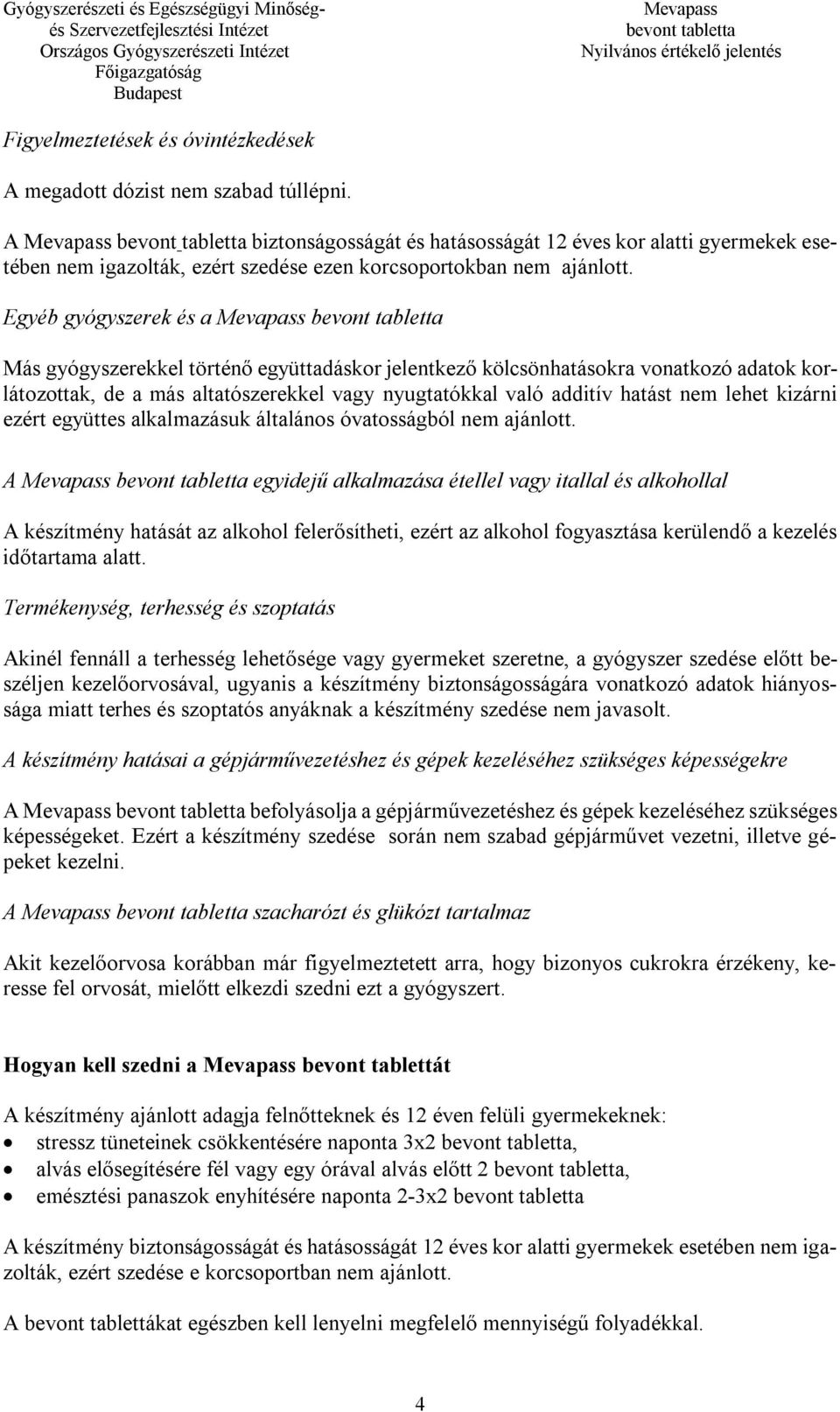 Gyógyszerészeti és Egészségügyi Minőség- és Szervezetfejlesztési Intézet
Országos Gyógyszerészeti Intézet
Főigazgatóság
Budapest

Mevapass
bevont tabletta
Nyilvános értékelő jelentés

Figyelmeztetések és óvintézkedések

A megadott dózist nem szabad túllépni.

A Mevapass bevont tabletta biztonságosságát és hatásosságát 12 éves kor alatti gyermekek esetében nem igazolták, ezért szedése ezen korcsoportokban nem ajánlott.

Egyéb gyógyszerek és a Mevapass bevont tabletta

Más gyógyszerekkel történő együttadáskor jelentkező kölcsönhatásokra vonatkozó adatok korlátozottak, de a más altatószerekkel vagy nyugtatókkal való additív hatást nem lehet kizárni ezért együttes alkalmazásuk általános óvatosságból nem ajánlott.

A Mevapass bevont tabletta egyidejű alkalmazása étellel vagy itallal és alkohollal

A készítmény hatását az alkohol felerősítheti, ezért az alkohol fogyasztása kerülendő a kezelés időtartama alatt.

Termékenység, terhesség és szoptatás

Akinél fennáll a terhesség lehetősége vagy gyermeket szeretne, a gyógyszer szedése előtt beszéljen kezelőorvosával, ugyanis a készítmény biztonságosságára vonatkozó adatok hiányossága miatt terhes és szoptatós anyáknak a készítmény szedése nem javasolt.

A készítmény hatásai a gépjárművezetéshez és gépek kezeléséhez szükséges képességekre

A Mevapass bevont tabletta befolyásolja a gépjárművezetéshez és gépek kezeléséhez szükséges képességeket. Ezért a készítmény szedése során nem szabad gépjárművet vezetni, illetve gépeket kezelni.

A Mevapass bevont tabletta szacharózt és glükózt tartalmaz

Akit kezelőorvosa korábban már figyelmeztetett arra, hogy bizonyos cukrokra érzékeny, keresse fel orvosát, mielőtt elkezdi szedni ezt a gyógyszert.

Hogyan kell szedni a Mevapass bevont tablettát

A készítmény ajánlott adagja felnőtteknek és 12 éven felüli gyermekeknek:
• stressz tüneteinek csökkentésére naponta 3x2 bevont tabletta,
• alvás elősegítésére fél vagy egy órával alvás előtt 2 bevont tabletta,
• emésztési panaszok enyhítésére naponta 2-3x2 bevont tabletta

A készítmény biztonságosságát és hatásosságát 12 éves kor alatti gyermekek esetében nem igazolták, ezért szedése e korcsoportban nem ajánlott.

A bevont tablettákat egészben kell lenyelni megfelelő mennyiségű folyadékkal.

4